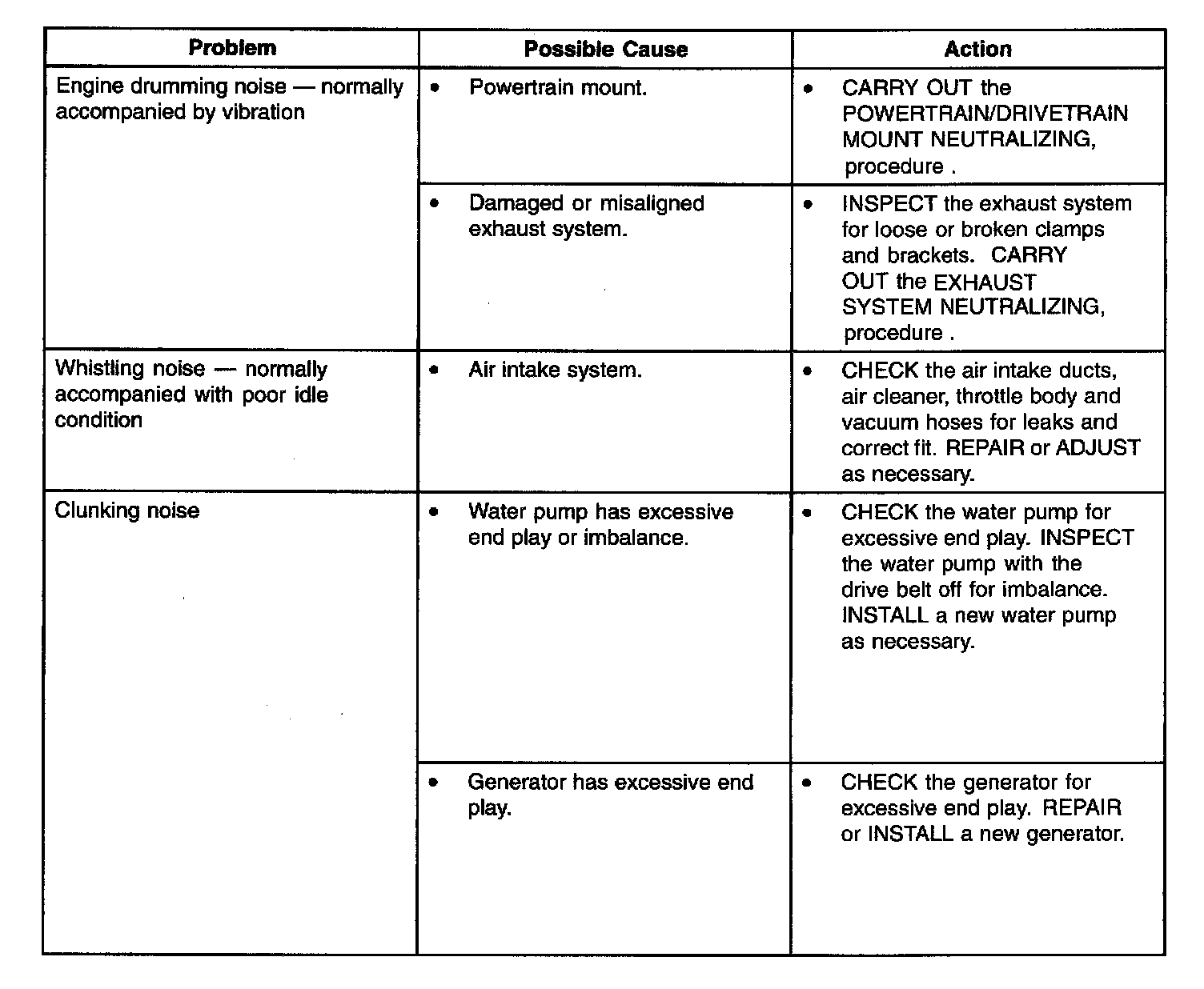 | Problem | Possible Cause | Action |
|---|---|---|
| Engine drumming noise — normally accompanied by vibration | • Powertrain mount. | • CARRY OUT the POWERTRAIN/DRIVETRAIN MOUNT NEUTRALIZING, procedure . |
| | • Damaged or misaligned exhaust system. | • INSPECT the exhaust system for loose or broken clamps and brackets. CARRY OUT the EXHAUST SYSTEM NEUTRALIZING, procedure . |
| Whistling noise — normally accompanied with poor idle condition | • Air intake system. | • CHECK the air intake ducts, air cleaner, throttle body and vacuum hoses for leaks and correct fit. REPAIR or ADJUST as necessary. |
| Clunking noise | • Water pump has excessive end play or imbalance. | • CHECK the water pump for excessive end play. INSPECT the water pump with the drive belt off for imbalance. INSTALL a new water pump as necessary. |
| | • Generator has excessive end play. | • CHECK the generator for excessive end play. REPAIR or INSTALL a new generator. |